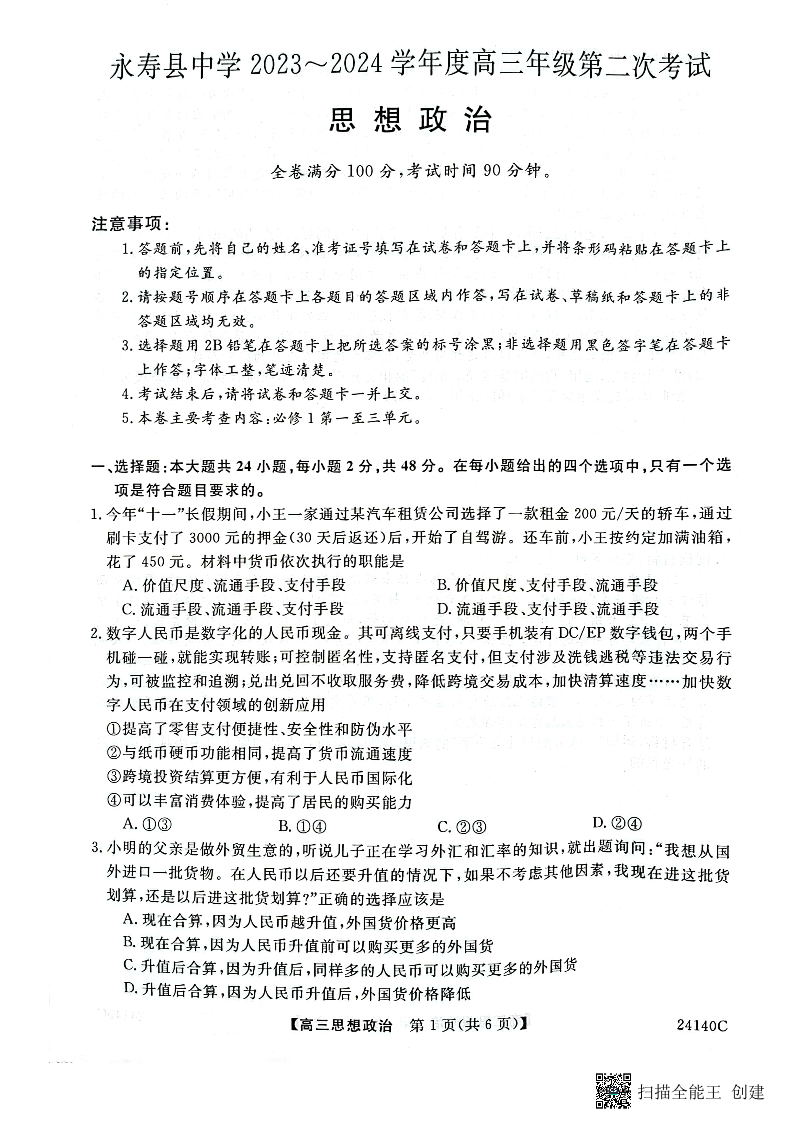 永寿县中学 2023～2024 学年度高三年级第二次考试

思想政治

全卷满分 100 分，考试时间 90 分钟。

注意事项：

1. 答题前，先将自己的姓名、准考证号填写在试卷和答题卡上，并将条形码粘贴在答题卡上的指定位置。
2. 请按题号顺序在答题卡上各题目的答题区域内作答，写在试卷、草稿纸和答题卡上的非答题区域均无效。
3. 选择题用 2B 铅笔在答题卡上把所选答案的标号涂黑；非选择题用黑色签字笔在答题卡上作答；字体工整，笔迹清楚。
4. 考试结束后，请将试卷和答题卡一并上交。
5. 本卷主要考查内容：必修 1 第一至三单元。

一、选择题：本大题共 24 小题，每小题 2 分，共 48 分。在每小题给出的四个选项中，只有一个选项是符合题目要求的。

1. 今年“十一”长假期间，小王一家通过某汽车租赁公司选择了一款租金 200 元/天的轿车，通过刷卡支付了 3000 元的押金（30 天后返还）后，开始了自驾游。还车前，小王按约定加满油箱，花了 450 元。材料中货币依次执行的职能是

A. 价值尺度、流通手段、支付手段
B. 价值尺度、支付手段、流通手段
C. 流通手段、流通手段、支付手段
D. 流通手段、支付手段、流通手段

2. 数字人民币是数字化的人民币现金。其可离线支付，只要手机装有 DC/EP 数字钱包，两个手机碰一碰，就能实现转账；可控制匿名性，支持匿名支付，但支付涉及洗钱逃税等违法交易行为，可被监控和追溯；兑出兑回不收取服务费，降低跨境交易成本，加快清算速度……加快数字人民币在支付领域的创新应用

①提高了零售支付便捷性、安全性和防伪水平
②与纸币硬币功能相同，提高了货币流通速度
③跨境投资结算更方便，有利于人民币国际化
④可以丰富消费体验，提高了居民的购买能力

A. ①③
B. ①④
C. ②③
D. ②④

3. 小明的父亲是做外贸生意的，听说儿子正在学习外汇和汇率的知识，就出题询问：“我想从国外进口一批货物。在人民币以后还要升值的情况下，如果不考虑其他因素，我现在进这批货划算，还是以后进这批货划算？”正确的选择应该是

A. 现在合算，因为人民币越升值，外国货价格更高
B. 现在合算，因为人民币升值前可以购买更多的外国货
C. 升值后合算，因为升值后，同样多的人民币可以购买更多的外国货
D. 升值后合算，因为人民币升值后，外国货价格降低

【高三思想政治　第 1 页（共 6 页）】　24140C

扫描全能王 创建